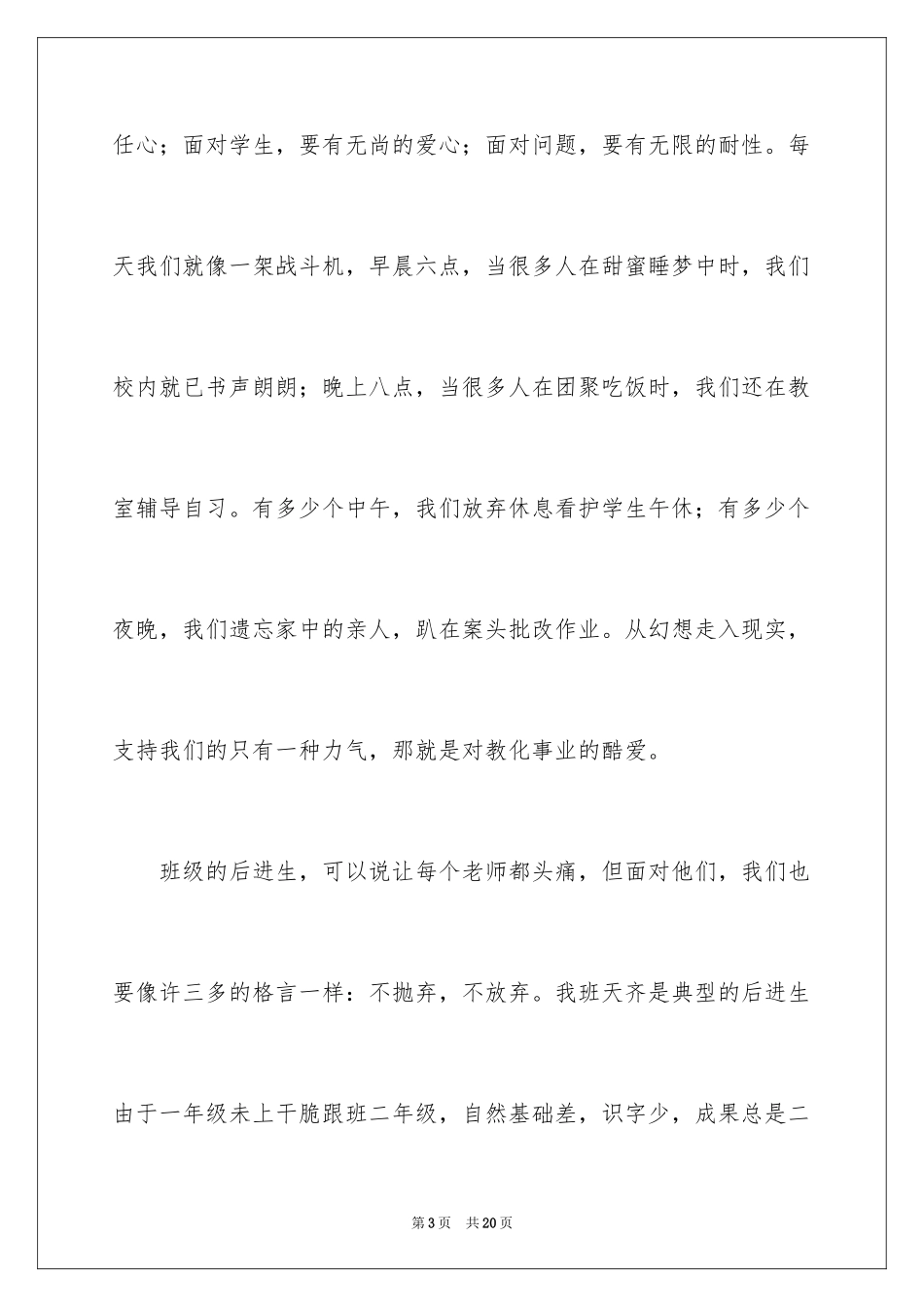 任心；面对学生，要有无尚的爱心；面对问题，要有无限的耐性。每天我们就像一架战斗机，早晨六点，当很多人在甜蜜睡梦中时，我们校内就已书声朗朗；晚上八点，当很多人在团聚吃饭时，我们还在教室辅导自习。有多少个中午，我们放弃休息看护学生午休；有多少个夜晚，我们遗忘家中的亲人，趴在案头批改作业。从幻想走入现实，支持我们的只有一种力气，那就是对教化事业的酷爱。

班级的后进生，可以说让每个老师都头痛，但面对他们，我们也要像许三多的格言一样：不抛弃，不放弃。我班天齐是典型的后进生由于一年级未上干脆跟班二年级，自然基础差，识字少，成果总是二

第3页 共20页